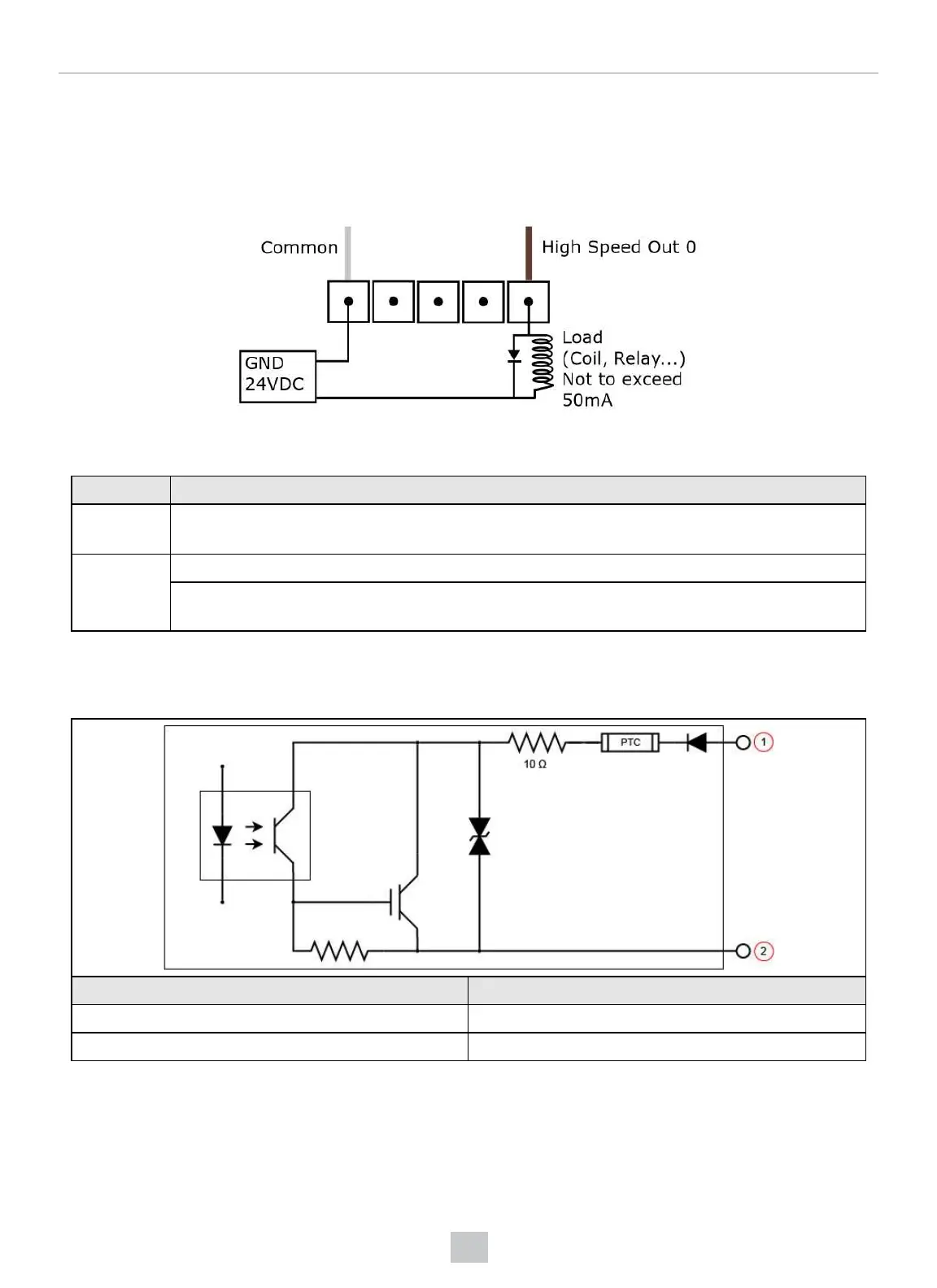 Common

High Speed Out 0

GND
24VDC

Load
(Coil, Relay...)
Not to exceed
50mA

10 Ω

PTC

1

2